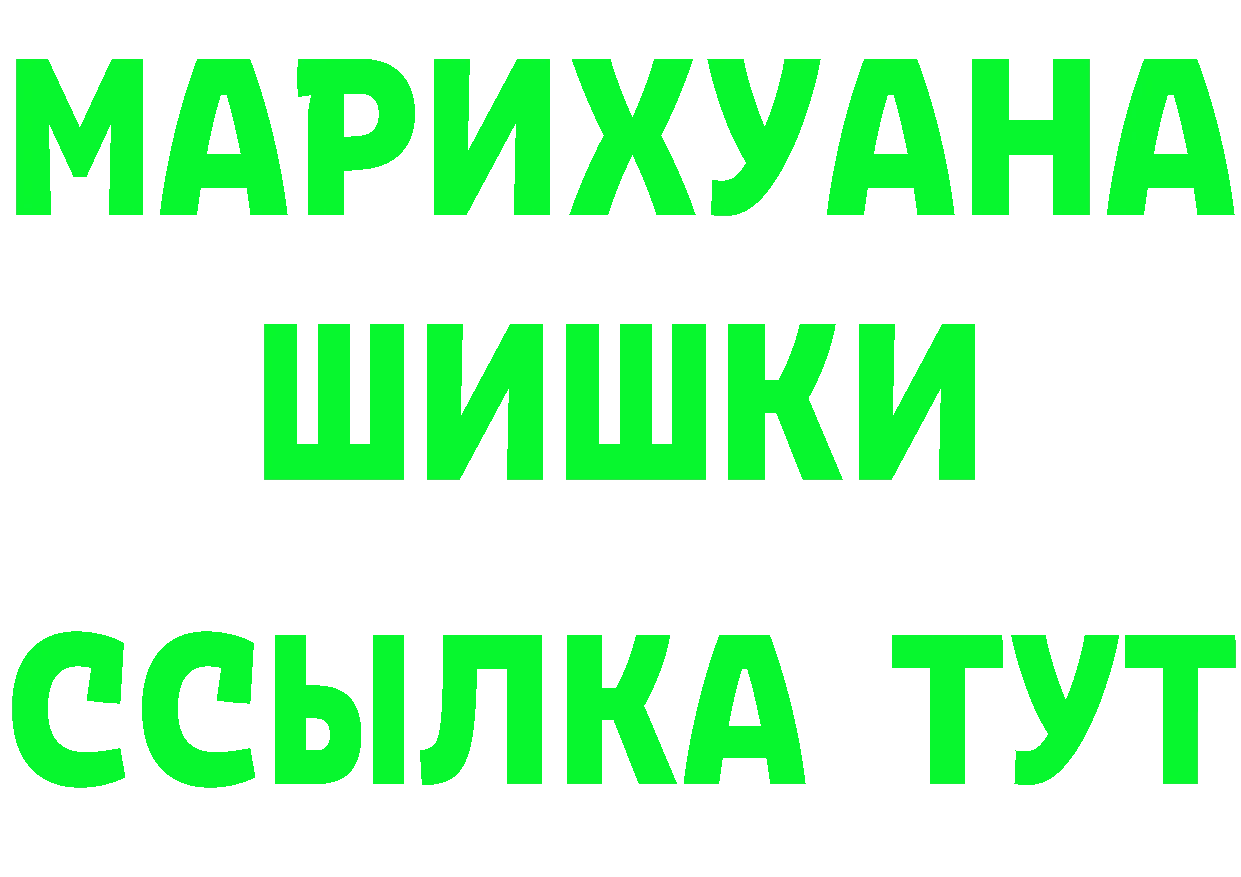 МАРИХУАНА ШИШКИ

ССЫЛКА ТУТ